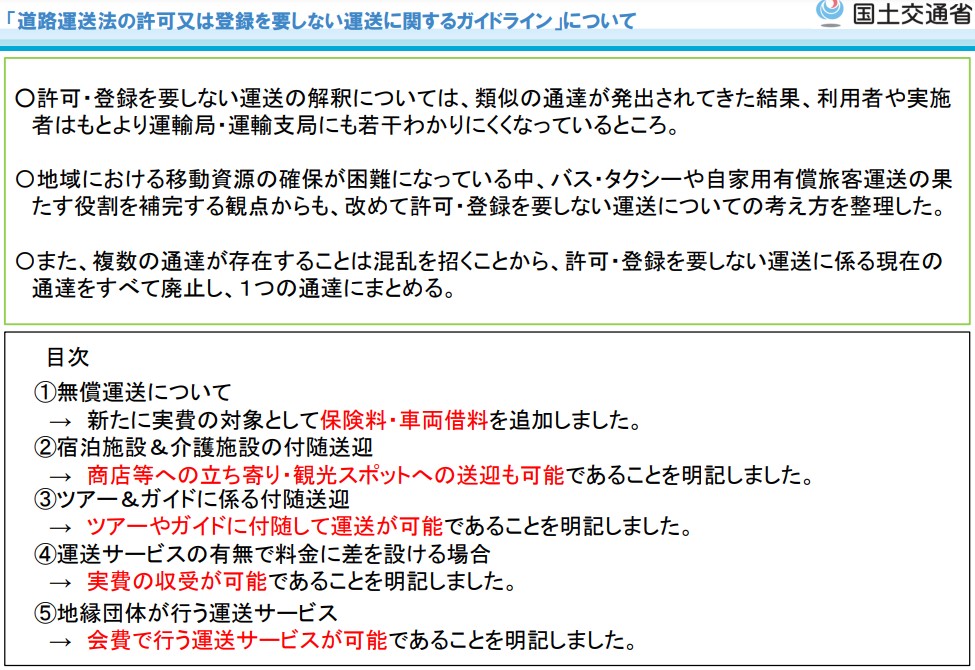 「道路運送法の許可又は登録を要しない運送に関するガイドライン」について

国土交通省

○許可・登録を要しない運送の解釈については、類似の通達が発出されてきた結果、利用者や実施者はもとより運輸局・運輸支局にも若干わかりにくくなっているところ。

○地域における移動資源の確保が困難になっている中、バス・タクシーや自家用有償旅客運送の果たす役割を補完する観点からも、改めて許可・登録を要しない運送についての考え方を整理した。

○また、複数の通達が存在することは混乱を招くことから、許可・登録を要しない運送に係る現在の通達をすべて廃止し、1つの通達にまとめる。

目次

①無償運送について
→ 新たに実費の対象として保険料・車両借料を追加しました。

②宿泊施設＆介護施設の付随送迎
→ 商店等への立ち寄り・観光スポットへの送迎も可能であることを明記しました。

③ツアー＆ガイドに係る付随送迎
→ ツアーやガイドに付随して運送が可能であることを明記しました。

④運送サービスの有無で料金に差を設ける場合
→ 実費の収受が可能であることを明記しました。

⑤地縁団体が行う運送サービス
→ 会費で行う運送サービスが可能であることを明記しました。